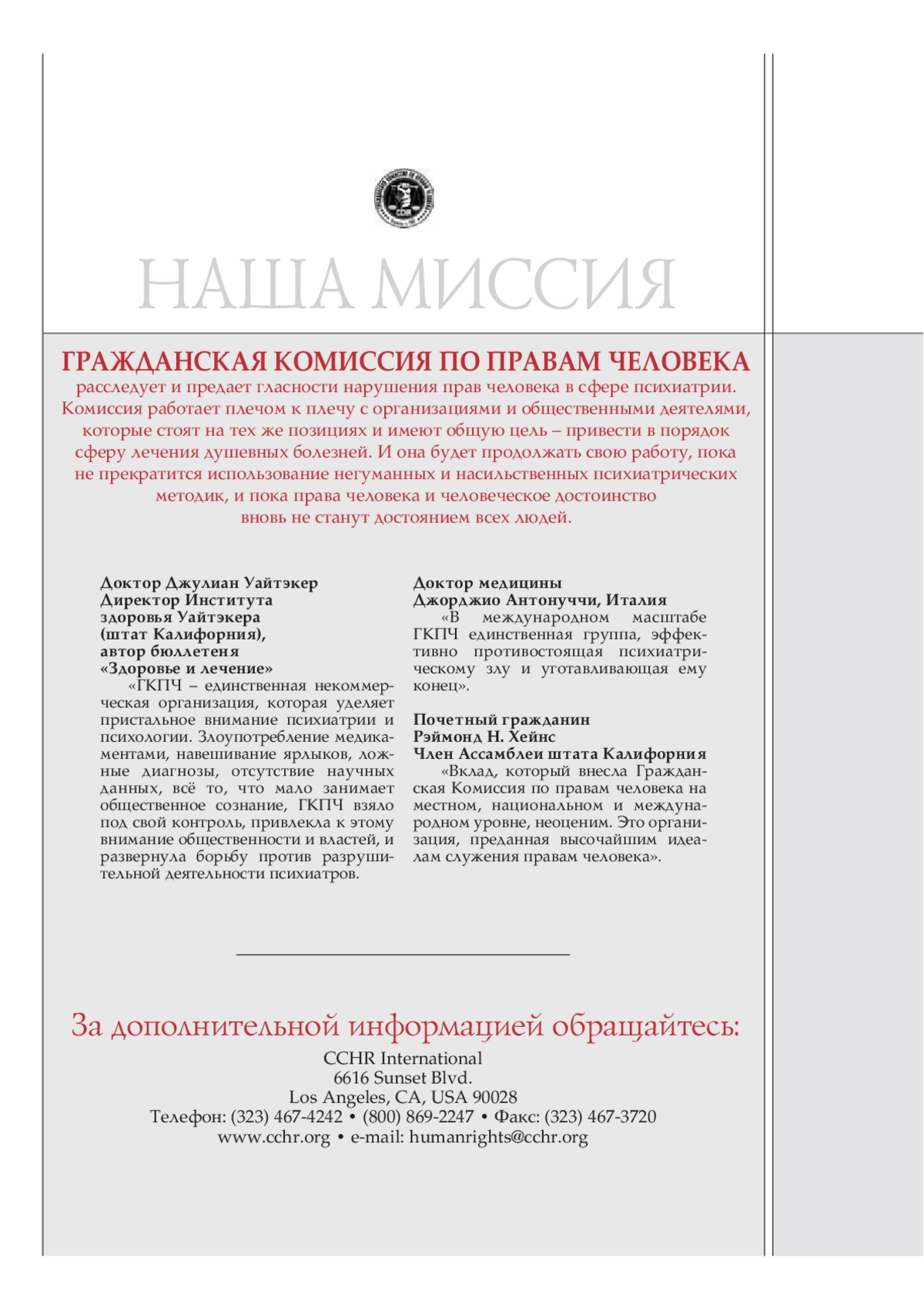 НАША МИССИЯ

ГРАЖДАНСКАЯ КОМИССИЯ ПО ПРАВАМ ЧЕЛОВЕКА

расследует и предает гласности нарушения прав человека в сфере психиатрии. Комиссия работает плечом к плечу с организациями и общественными деятелями, которые стоят на тех же позициях и имеют общую цель – привести в порядок сферу лечения душевных болезней. И она будет продолжать свою работу, пока не прекратится использование негуманных и насильственных психиатрических методик, и пока права человека и человеческое достоинство вновь не станут достоянием всех людей.

Доктор Джулиан Уайтэкер
Директор Института здоровья Уайтэкера (штат Калифорния), автор бюллетеня «Здоровье и лечение»

«ГКПЧ – единственная некоммерческая организация, которая уделяет пристальное внимание психиатрии и психологии. Злоупотребление медикаментами, навешивание ярлыков, ложные диагнозы, отсутствие научных данных, всё то, что мало занимает общественное сознание, ГКПЧ взяло под свой контроль, привлекла к этому внимание общественности и властей, и развернула борьбу против разрушительной деятельности психиатров.

Доктор медицины
Джорджио Антонуччи, Италия

«В международном масштабе ГКПЧ единственная группа, эффективно противостоящая психиатрическому злу и уготавливающая ему конец».

Почетный гражданин
Рэймонд Н. Хейнс
Член Ассамблеи штата Калифорния

«Вклад, который внесла Гражданская Комиссия по правам человека на местном, национальном и международном уровне, неоценим. Это организация, преданная высочайшим идеалам служения правам человека».

За дополнительной информацией обращайтесь:

CCHR International
6616 Sunset Blvd.
Los Angeles, CA, USA 90028
Телефон: (323) 467-4242 • (800) 869-2247 • Факс: (323) 467-3720
www.cchr.org • e-mail: humanrights@cchr.org